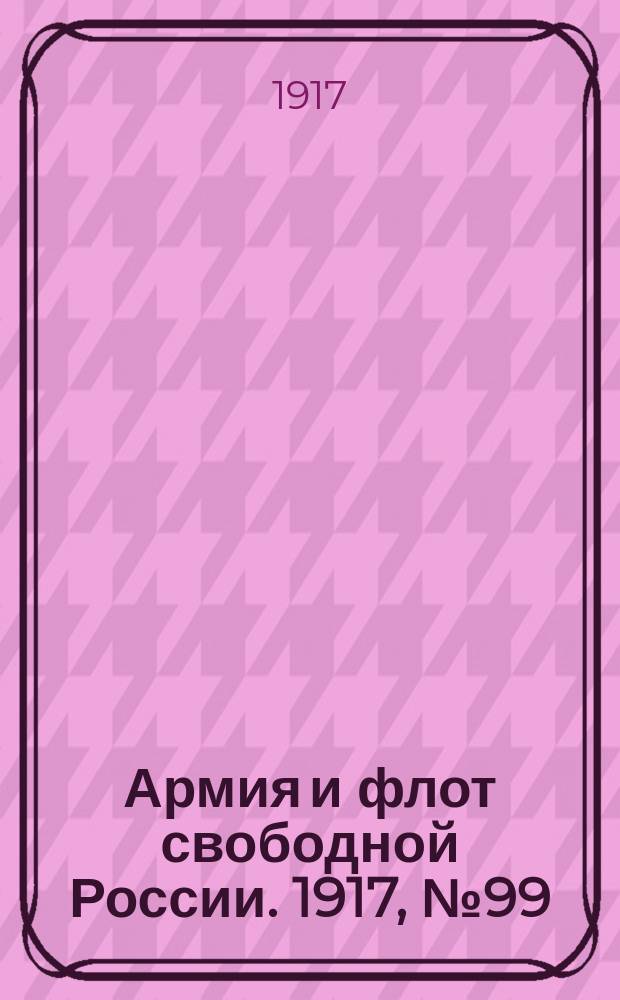 1917

Армия и флот свободной России. 1917, №99